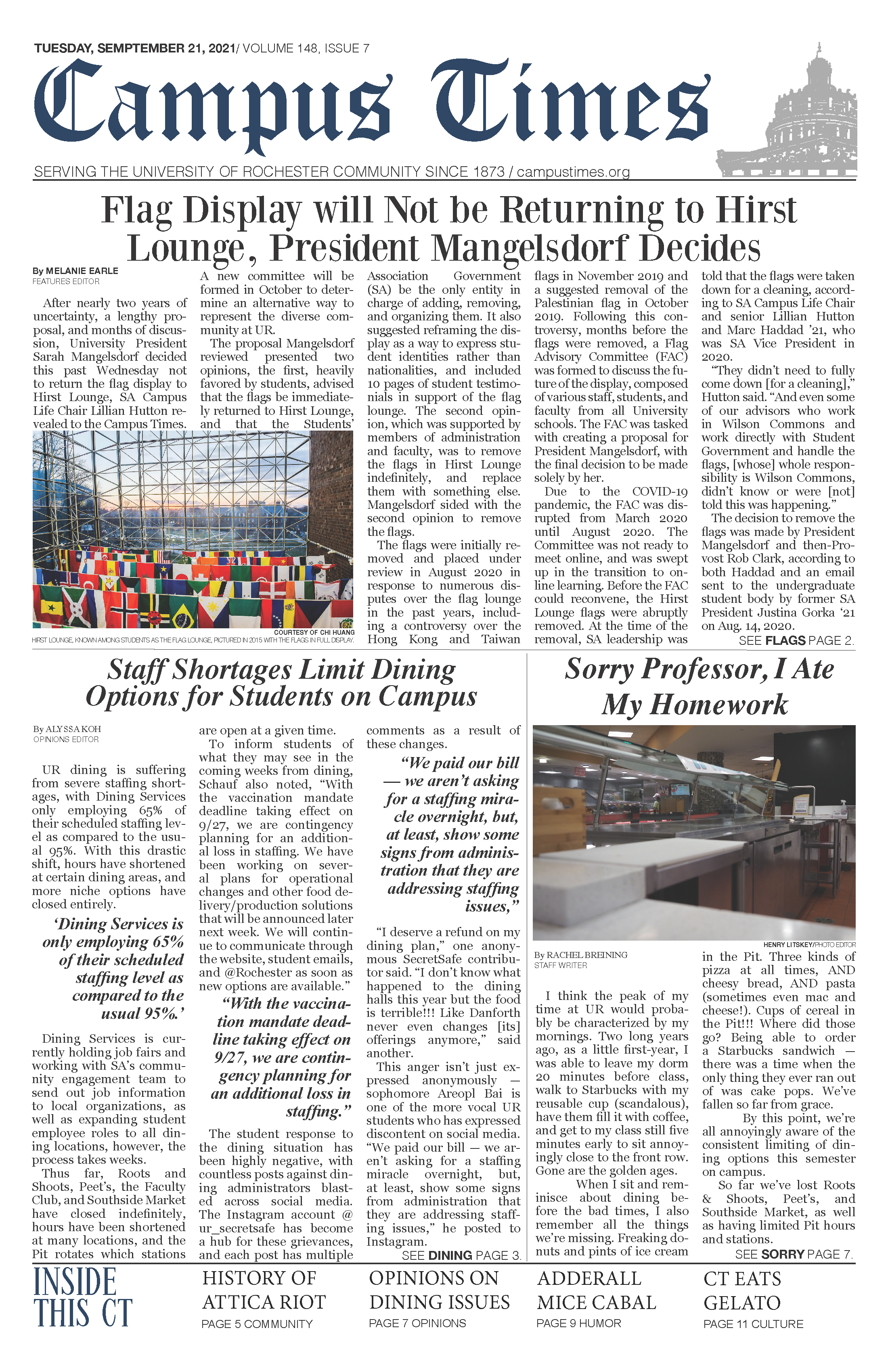 TUESDAY, SEMPTEMBER 21, 2021/ VOLUME 148, ISSUE 7

Campus Times

SERVING THE UNIVERSITY OF ROCHESTER COMMUNITY SINCE 1873 / campustimes.org

Flag Display will Not be Returning to Hirst Lounge, President Mangelsdorf Decides

By MELANIE EARLE
FEATURES EDITOR

After nearly two years of uncertainty, a lengthy proposal, and months of discussion, University President Sarah Mangelsdorf decided this past Wednesday not to return the flag display to Hirst Lounge, SA Campus Life Chair Lillian Hutton revealed to the Campus Times.

COURTESY OF CHI HUANG
HIRST LOUNGE, KNOWN AMONG STUDENTS AS THE FLAG LOUNGE, PICTURED IN 2015 WITH THE FLAGS IN FULL DISPLAY.

A new committee will be formed in October to determine an alternative way to represent the diverse community at UR.

The proposal Mangelsdorf reviewed presented two opinions, the first, heavily favored by students, advised that the flags be immediately returned to Hirst Lounge, and that the Students' Association Government (SA) be the only entity in charge of adding, removing, and organizing them. It also suggested reframing the display as a way to express student identities rather than nationalities, and included 10 pages of student testimonials in support of the flag lounge. The second opinion, which was supported by members of administration and faculty, was to remove the flags in Hirst Lounge indefinitely, and replace them with something else. Mangelsdorf sided with the second opinion to remove the flags.

The flags were initially removed and placed under review in August 2020 in response to numerous disputes over the flag lounge in the past years, including a controversy over the Hong Kong and Taiwan flags in November 2019 and a suggested removal of the Palestinian flag in October 2019. Following this controversy, months before the flags were removed, a Flag Advisory Committee (FAC) was formed to discuss the future of the display, composed of various staff, students, and faculty from all University schools. The FAC was tasked with creating a proposal for President Mangelsdorf, with the final decision to be made solely by her.

Due to the COVID-19 pandemic, the FAC was disrupted from March 2020 until August 2020. The Committee was not ready to meet online, and was swept up in the transition to online learning. Before the FAC could reconvene, the Hirst Lounge flags were abruptly removed. At the time of the removal, SA leadership was told that the flags were taken down for a cleaning, according to SA Campus Life Chair and senior Lillian Hutton and Marc Haddad '21, who was SA Vice President in 2020.

"They didn't need to fully come down [for a cleaning]," Hutton said. "And even some of our advisors who work in Wilson Commons and work directly with Student Government and handle the flags, [whose] whole responsibility is Wilson Commons, didn't know or were [not] told this was happening."

The decision to remove the flags was made by President Mangelsdorf and then-Provost Rob Clark, according to both Haddad and an email sent to the undergraduate student body by former SA President Justina Gorka '21 on Aug. 14, 2020.

SEE FLAGS PAGE 2.

Staff Shortages Limit Dining Options for Students on Campus

By ALYSSA KOH
OPINIONS EDITOR

UR dining is suffering from severe staffing shortages, with Dining Services only employing 65% of their scheduled staffing level as compared to the usual 95%. With this drastic shift, hours have shortened at certain dining areas, and more niche options have closed entirely.

'Dining Services is only employing 65% of their scheduled staffing level as compared to the usual 95%.'

Dining Services is currently holding job fairs and working with SA's community engagement team to send out job information to local organizations, as well as expanding student employee roles to all dining locations, however, the process takes weeks.

Thus far, Roots and Shoots, Peet's, the Faculty Club, and Southside Market have closed indefinitely, hours have been shortened at many locations, and the Pit rotates which stations are open at a given time.

To inform students of what they may see in the coming weeks from dining, Schauf also noted, "With the vaccination mandate deadline taking effect on 9/27, we are contingency planning for an additional loss in staffing. We have been working on several plans for operational changes and other food delivery/production solutions that will be announced later next week. We will continue to communicate through the website, student emails, and @Rochester as soon as new options are available."

"With the vaccination mandate deadline taking effect on 9/27, we are contingency planning for an additional loss in staffing."

The student response to the dining situation has been highly negative, with countless posts against dining administrators blasted across social media. The Instagram account @ ur_secretsafe has become a hub for these grievances, and each post has multiple comments as a result of these changes.

"We paid our bill — we aren't asking for a staffing miracle overnight, but, at least, show some signs from administration that they are addressing staffing issues,"

"I deserve a refund on my dining plan," one anonymous SecretSafe contributor said. "I don't know what happened to the dining halls this year but the food is terrible!!! Like Danforth never even changes [its] offerings anymore," said another.

This anger isn't just expressed anonymously — sophomore Areopl Bai is one of the more vocal UR students who has expressed discontent on social media. "We paid our bill — we aren't asking for a staffing miracle overnight, but, at least, show some signs from administration that they are addressing staffing issues," he posted to Instagram.

SEE DINING PAGE 3.

Sorry Professor, I Ate My Homework

HENRY LITSKEY/PHOTO EDITOR

By RACHEL BREINING
STAFF WRITER

I think the peak of my time at UR would probably be characterized by my mornings. Two long years ago, as a little first-year, I was able to leave my dorm 20 minutes before class, walk to Starbucks with my reusable cup (scandalous), have them fill it with coffee, and get to my class still five minutes early to sit annoyingly close to the front row. Gone are the golden ages.

When I sit and reminisce about dining before the bad times, I also remember all the things we're missing. Freaking donuts and pints of ice cream in the Pit. Three kinds of pizza at all times, AND cheesy bread, AND pasta (sometimes even mac and cheese!). Cups of cereal in the Pit!!! Where did those go? Being able to order a Starbucks sandwich — there was a time when the only thing they ever ran out of was cake pops. We've fallen so far from grace.

By this point, we're all annoyingly aware of the consistent limiting of dining options this semester on campus.

So far we've lost Roots & Shoots, Peet's, and Southside Market, as well as having limited Pit hours and stations.

SEE SORRY PAGE 7.

INSIDE THIS CT

HISTORY OF ATTICA RIOT
PAGE 5 COMMUNITY

OPINIONS ON DINING ISSUES
PAGE 7 OPINIONS

ADDERALL MICE CABAL
PAGE 9 HUMOR

CT EATS GELATO
PAGE 11 CULTURE